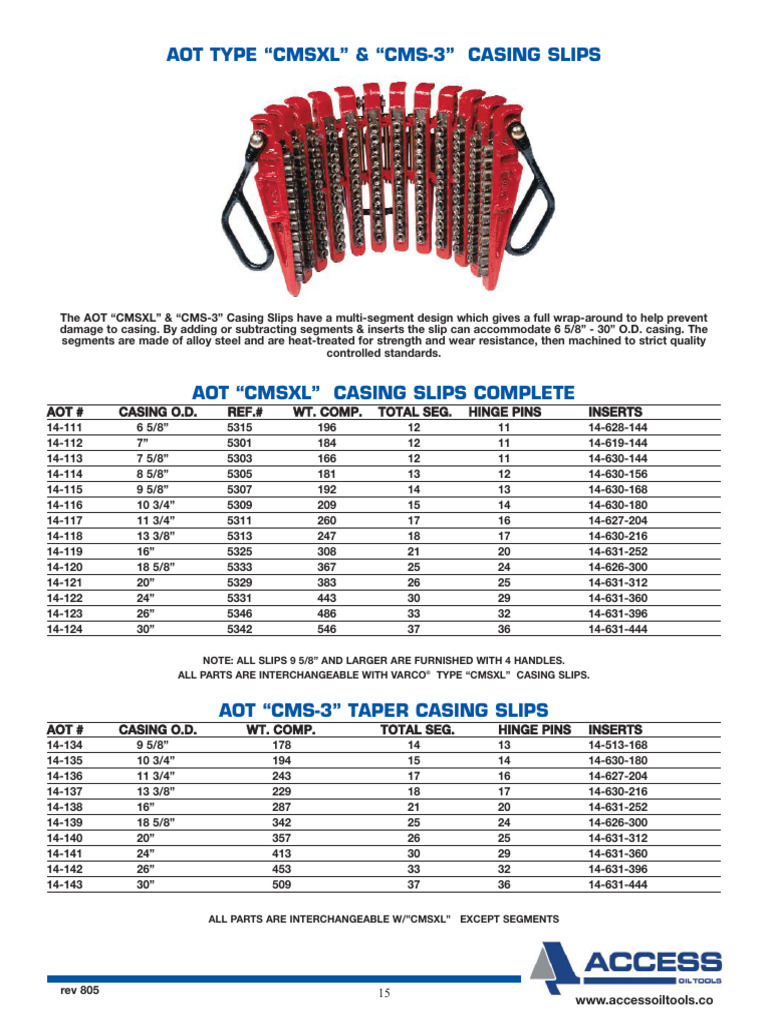 AOT TYPE “CMSXL” & “CMS-3” CASING SLIPS

The AOT “CMSXL” & “CMS-3” Casing Slips have a multi-segment design which gives a full wrap-around to help prevent damage to casing. By adding or subtracting segments & inserts the slip can accommodate 6 5/8” - 30” O.D. casing. The segments are made of alloy steel and are heat-treated for strength and wear resistance, then machined to strict quality controlled standards.

AOT “CMSXL” CASING SLIPS COMPLETE

| AOT # | CASING O.D. | REF.# | WT. COMP. | TOTAL SEG. | HINGE PINS | INSERTS |
|---|---|---|---|---|---|---|
| 14-111 | 6 5/8” | 5315 | 196 | 12 | 11 | 14-628-144 |
| 14-112 | 7” | 5301 | 184 | 12 | 11 | 14-619-144 |
| 14-113 | 7 5/8” | 5303 | 166 | 12 | 11 | 14-630-144 |
| 14-114 | 8 5/8” | 5305 | 181 | 13 | 12 | 14-630-156 |
| 14-115 | 9 5/8” | 5307 | 192 | 14 | 13 | 14-630-168 |
| 14-116 | 10 3/4” | 5309 | 209 | 15 | 14 | 14-630-180 |
| 14-117 | 11 3/4” | 5311 | 260 | 17 | 16 | 14-627-204 |
| 14-118 | 13 3/8” | 5313 | 247 | 18 | 17 | 14-630-216 |
| 14-119 | 16” | 5325 | 308 | 21 | 20 | 14-631-252 |
| 14-120 | 18 5/8” | 5333 | 367 | 25 | 24 | 14-626-300 |
| 14-121 | 20” | 5329 | 383 | 26 | 25 | 14-631-312 |
| 14-122 | 24” | 5331 | 443 | 30 | 29 | 14-631-360 |
| 14-123 | 26” | 5346 | 486 | 33 | 32 | 14-631-396 |
| 14-124 | 30” | 5342 | 546 | 37 | 36 | 14-631-444 |

NOTE: ALL SLIPS 9 5/8” AND LARGER ARE FURNISHED WITH 4 HANDLES.
ALL PARTS ARE INTERCHANGEABLE WITH VARCO® TYPE “CMSXL” CASING SLIPS.

AOT “CMS-3” TAPER CASING SLIPS

| AOT # | CASING O.D. | WT. COMP. | TOTAL SEG. | HINGE PINS | INSERTS |
|---|---|---|---|---|---|
| 14-134 | 9 5/8” | 178 | 14 | 13 | 14-513-168 |
| 14-135 | 10 3/4” | 194 | 15 | 14 | 14-630-180 |
| 14-136 | 11 3/4” | 243 | 17 | 16 | 14-627-204 |
| 14-137 | 13 3/8” | 229 | 18 | 17 | 14-630-216 |
| 14-138 | 16” | 287 | 21 | 20 | 14-631-252 |
| 14-139 | 18 5/8” | 342 | 25 | 24 | 14-626-300 |
| 14-140 | 20” | 357 | 26 | 25 | 14-631-312 |
| 14-141 | 24” | 413 | 30 | 29 | 14-631-360 |
| 14-142 | 26” | 453 | 33 | 32 | 14-631-396 |
| 14-143 | 30” | 509 | 37 | 36 | 14-631-444 |

ALL PARTS ARE INTERCHANGEABLE W/“CMSXL” EXCEPT SEGMENTS

ACCESS
OIL TOOLS

rev 805

15

www.accessoiltools.co